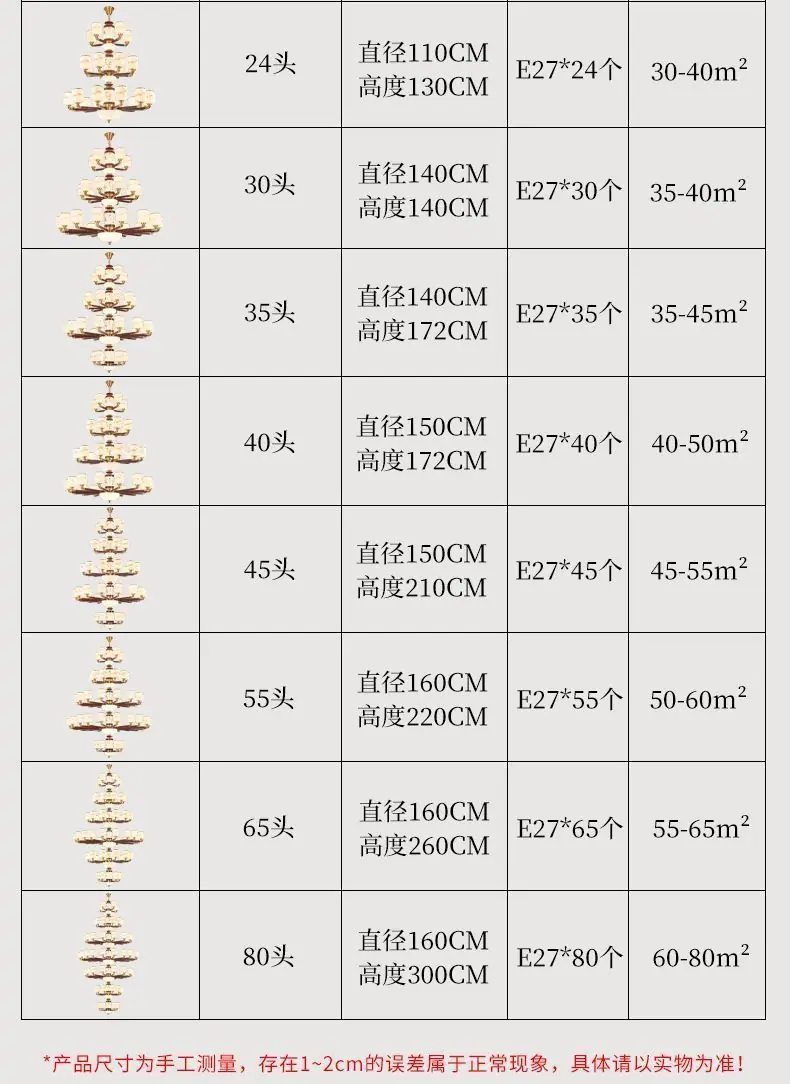 |  | 24头 | 直径110CM 高度130CM | E27*24个 | 30-40$m^2$ |
|---|---|---|---|---|
|  | 30头 | 直径140CM 高度140CM | E27*30个 | 35-40$m^2$ |
|  | 35头 | 直径140CM 高度172CM | E27*35个 | 35-45$m^2$ |
|  | 40头 | 直径150CM 高度172CM | E27*40个 | 40-50$m^2$ |
|  | 45头 | 直径150CM 高度210CM | E27*45个 | 45-55$m^2$ |
|  | 55头 | 直径160CM 高度220CM | E27*55个 | 50-60$m^2$ |
|  | 65头 | 直径160CM 高度260CM | E27*65个 | 55-65$m^2$ |
|  | 80头 | 直径160CM 高度300CM | E27*80个 | 60-80$m^2$ |

*产品尺寸为手工测量，存在1~2cm的误差属于正常现象，具体请以实物为准！